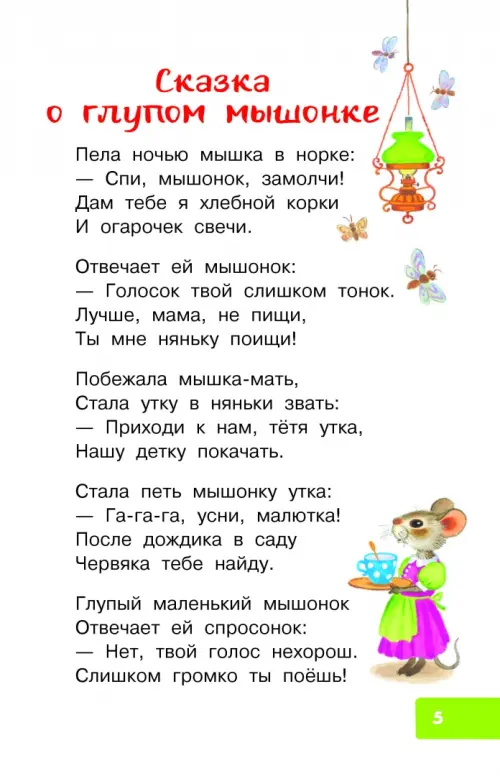 Сказка о глупом мышонке

Пела ночью мышка в норке:
— Спи, мышонок, замолчи!
Дам тебе я хлебной корки
И огарочек свечи.

Отвечает ей мышонок:
— Голосок твой слишком тонок.
Лучше, мама, не пищи,
Ты мне няньку поищи!

Побежала мышка-мать,
Стала утку в няньки звать:
— Приходи к нам, тётя утка,
Нашу детку покачать.

Стала петь мышонку утка:
— Га-га-га, усни, малютка!
После дождика в саду
Червяка тебе найду.

Глупый маленький мышонок
Отвечает ей спросонок:
— Нет, твой голос нехорош.
Слишком громко ты поёшь!

5